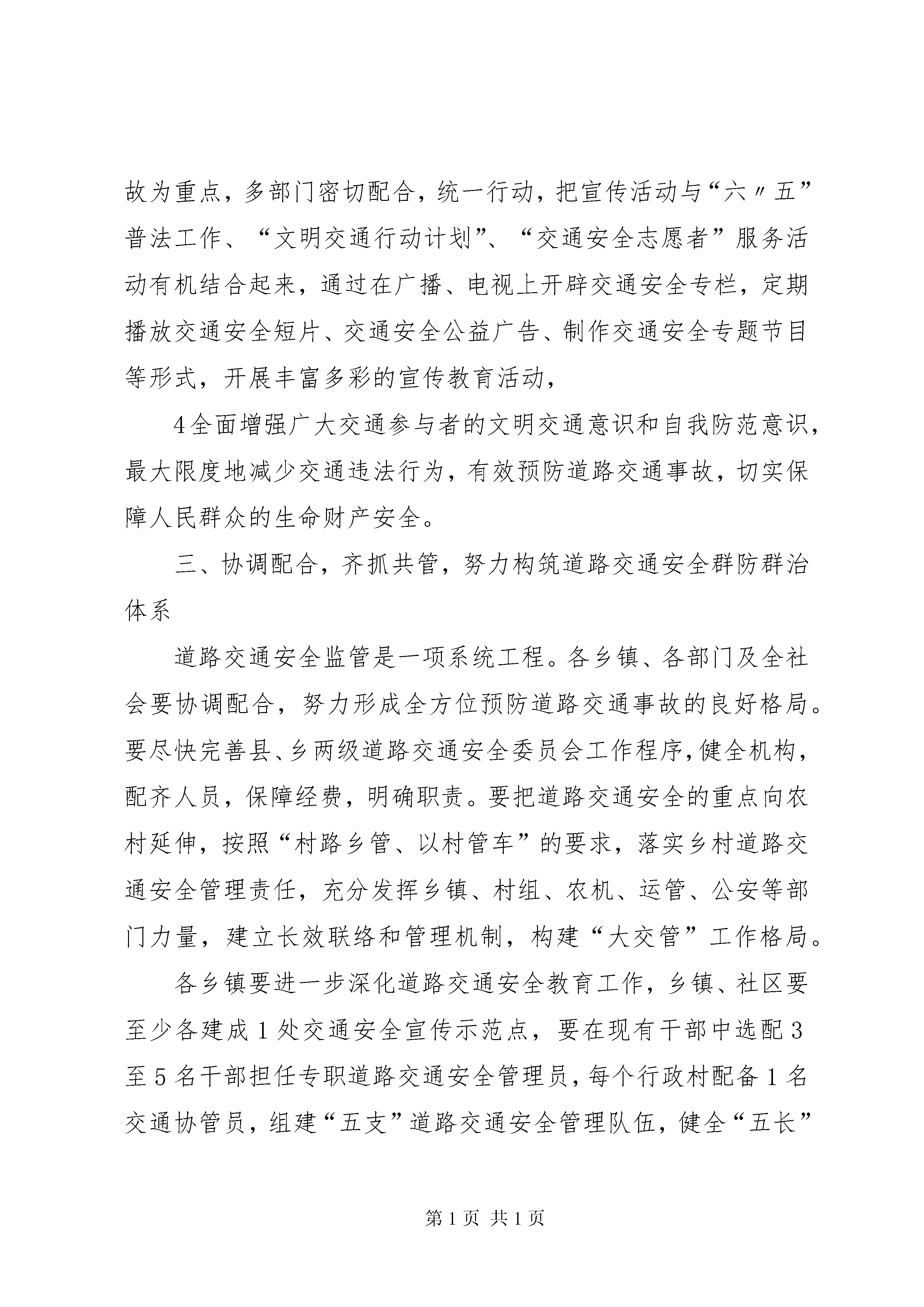 故为重点，多部门密切配合，统一行动，把宣传活动与“六〃五”普法工作、“文明交通行动计划”、“交通安全志愿者”服务活动有机结合起来，通过在广播、电视上开辟交通安全专栏，定期播放交通安全短片、交通安全公益广告、制作交通安全专题节目等形式，开展丰富多彩的宣传教育活动，

4全面增强广大交通参与者的文明交通意识和自我防范意识，最大限度地减少交通违法行为，有效预防道路交通事故，切实保障人民群众的生命财产安全。

三、协调配合，齐抓共管，努力构筑道路交通安全群防群治体系

道路交通安全监管是一项系统工程。各乡镇、各部门及全社会要协调配合，努力形成全方位预防道路交通事故的良好格局。要尽快完善县、乡两级道路交通安全委员会工作程序，健全机构，配齐人员，保障经费，明确职责。要把道路交通安全的重点向农村延伸，按照“村路乡管、以村管车”的要求，落实乡村道路交通安全管理责任，充分发挥乡镇、村组、农机、运管、公安等部门力量，建立长效联络和管理机制，构建“大交管”工作格局。

各乡镇要进一步深化道路交通安全教育工作，乡镇、社区要至少各建成1处交通安全宣传示范点，要在现有干部中选配3至5名干部担任专职道路交通安全管理员，每个行政村配备1名交通协管员，组建“五支”道路交通安全管理队伍，健全“五长”

第1页 共1页